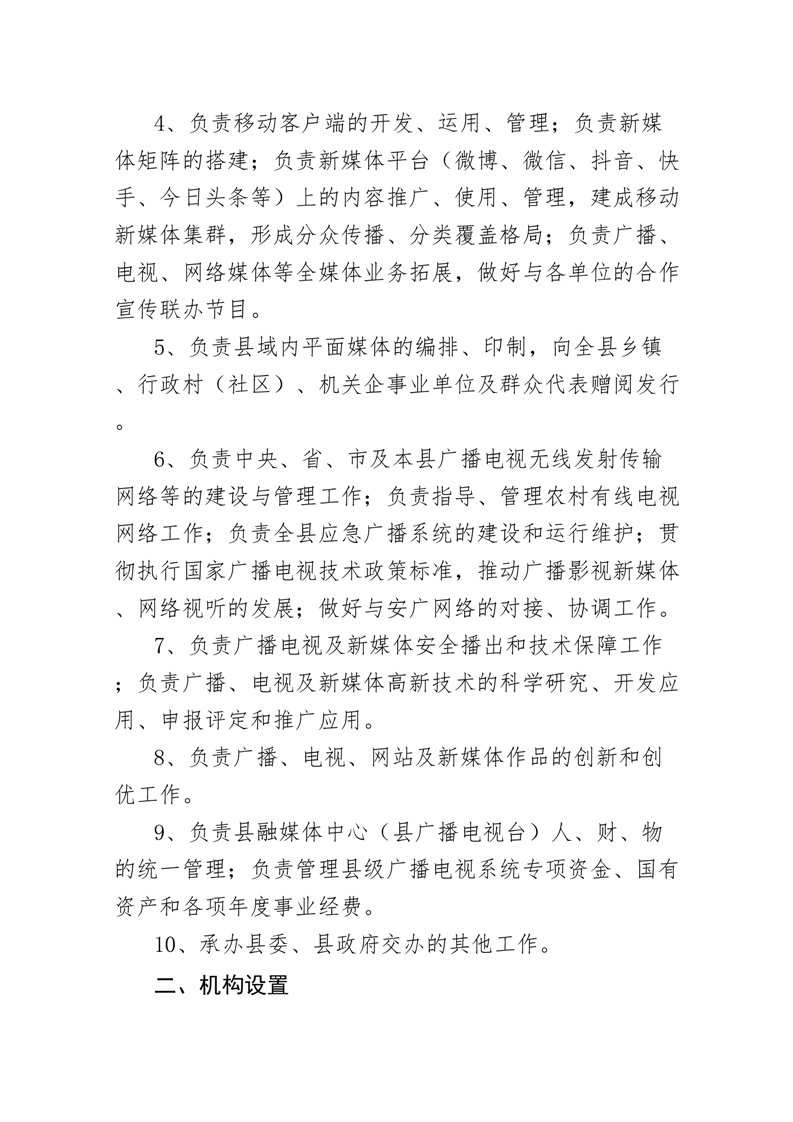 4、负责移动客户端的开发、运用、管理；负责新媒体矩阵的搭建；负责新媒体平台（微博、微信、抖音、快手、今日头条等）上的内容推广、使用、管理，建成移动新媒体集群，形成分众传播、分类覆盖格局；负责广播、电视、网络媒体等全媒体业务拓展，做好与各单位的合作宣传联办节目。

5、负责县域内平面媒体的编排、印制，向全县乡镇、行政村（社区）、机关企事业单位及群众代表赠阅发行。

6、负责中央、省、市及本县广播电视无线发射传输网络等的建设与管理工作；负责指导、管理农村有线电视网络工作；负责全县应急广播系统的建设和运行维护；贯彻执行国家广播电视技术政策标准，推动广播影视新媒体、网络视听的发展；做好与安广网络的对接、协调工作。

7、负责广播电视及新媒体安全播出和技术保障工作；负责广播、电视及新媒体高新技术的科学研究、开发应用、申报评定和推广应用。

8、负责广播、电视、网站及新媒体作品的创新和创优工作。

9、负责县融媒体中心（县广播电视台）人、财、物的统一管理；负责管理县级广播电视系统专项资金、国有资产和各项年度事业经费。

10、承办县委、县政府交办的其他工作。

二、机构设置